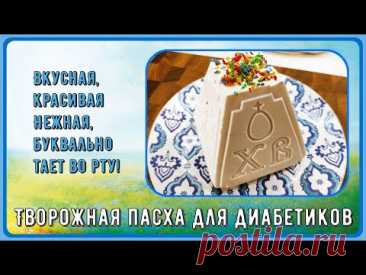 ВКУСНАЯ, КРАСИВАЯ НЕЖНАЯ, БУКВАЛЬНО ТАЕТ ВО РТУ!

ХВ

ТВОРОЖНАЯ ПАСХА ДЛЯ ДИАБЕТИКОВ

postila.ru